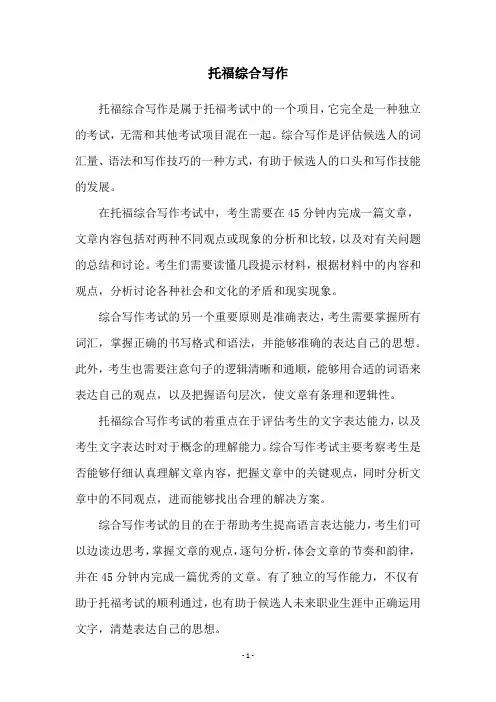 托福综合写作

托福综合写作是属于托福考试中的一个项目，它完全是一种独立的考试，无需和其他考试项目混在一起。综合写作是评估候选人的词汇量、语法和写作技巧的一种方式，有助于候选人的口头和写作技能的发展。

在托福综合写作考试中，考生需要在45分钟内完成一篇文章，文章内容包括对两种不同观点或现象的分析和比较，以及对有关问题的总结和讨论。考生们需要读懂几段提示材料，根据材料中的内容和观点，分析讨论各种社会和文化的矛盾和现实现象。

综合写作考试的另一个重要原则是准确表达，考生需要掌握所有词汇，掌握正确的书写格式和语法，并能够准确的表达自己的思想。此外，考生也需要注意句子的逻辑清晰和通顺，能够用合适的词语来表达自己的观点，以及把握语句层次，使文章有条理和逻辑性。

托福综合写作考试的着重点在于评估考生的文字表达能力，以及考生文字表达时对于概念的理解能力。综合写作考试主要考察考生是否能够仔细认真理解文章内容，把握文章中的关键观点，同时分析文章中的不同观点，进而能够找出合理的解决方案。

综合写作考试的目的在于帮助考生提高语言表达能力，考生们可以边读边思考，掌握文章的观点，逐句分析，体会文章的节奏和韵律，并在45分钟内完成一篇优秀的文章。有了独立的写作能力，不仅有助于托福考试的顺利通过，也有助于候选人未来职业生涯中正确运用文字，清楚表达自己的思想。

- 1 -